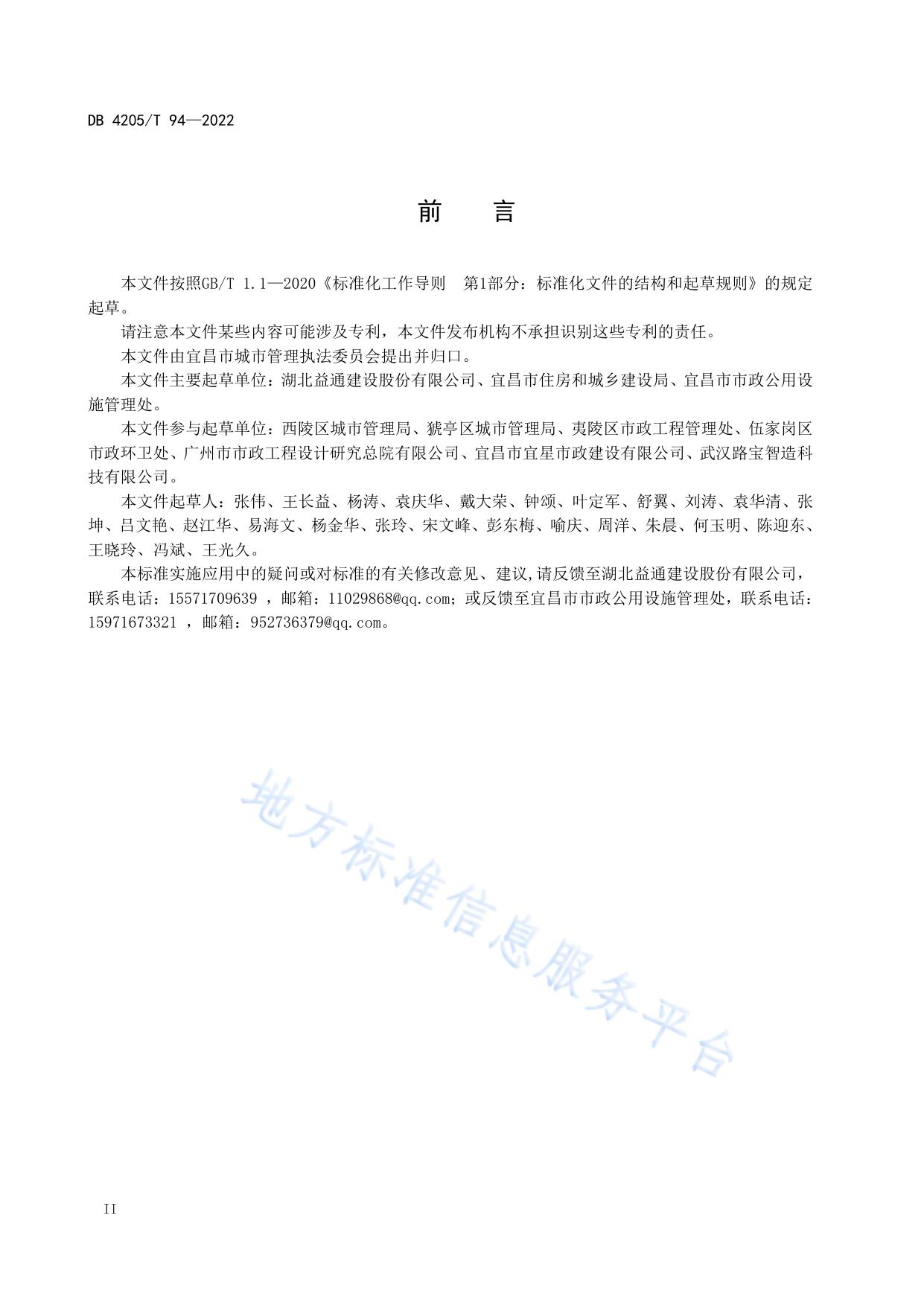 DB 4205/T 94—2022

前　言

本文件按照GB/T 1.1—2020《标准化工作导则　第1部分：标准化文件的结构和起草规则》的规定起草。

请注意本文件某些内容可能涉及专利，本文件发布机构不承担识别这些专利的责任。

本文件由宜昌市城市管理执法委员会提出并归口。

本文件主要起草单位：湖北益通建设股份有限公司、宜昌市住房和城乡建设局、宜昌市市政公用设施管理处。

本文件参与起草单位：西陵区城市管理局、猇亭区城市管理局、夷陵区市政工程管理处、伍家岗区市政环卫处、广州市市政工程设计研究总院有限公司、宜昌市宜星市政建设有限公司、武汉路宝智造科技有限公司。

本文件起草人：张伟、王长益、杨涛、袁庆华、戴大荣、钟颂、叶定军、舒翼、刘涛、袁华清、张坤、吕文艳、赵江华、易海文、杨金华、张玲、宋文峰、彭东梅、喻庆、周洋、朱晨、何玉明、陈迎东、王晓玲、冯斌、王光久。

本标准实施应用中的疑问或对标准的有关修改意见、建议,请反馈至湖北益通建设股份有限公司，联系电话：15571709639 ，邮箱：11029868@qq.com；或反馈至宜昌市市政公用设施管理处，联系电话：15971673321 ，邮箱：952736379@qq.com。

地方标准信息服务平台

II